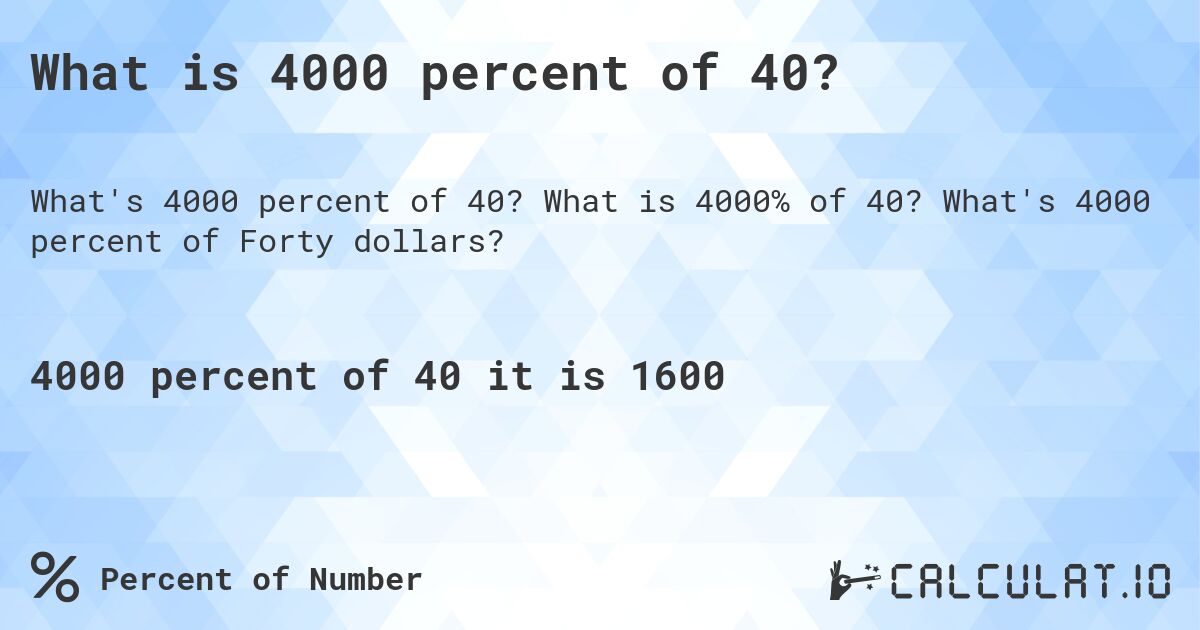 What is 4000 percent of 40?

What's 4000 percent of 40? What is 4000% of 40? What's 4000 percent of Forty dollars?

4000 percent of 40 it is 1600

% Percent of Number

CALCULAT.IO